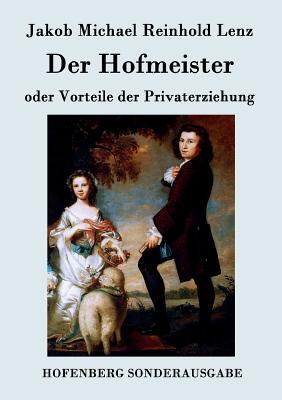 Jakob Michael Reinhold Lenz

Der Hofmeister

oder Vorteile der Privaterziehung

HOFENBERG SONDERAUSGABE